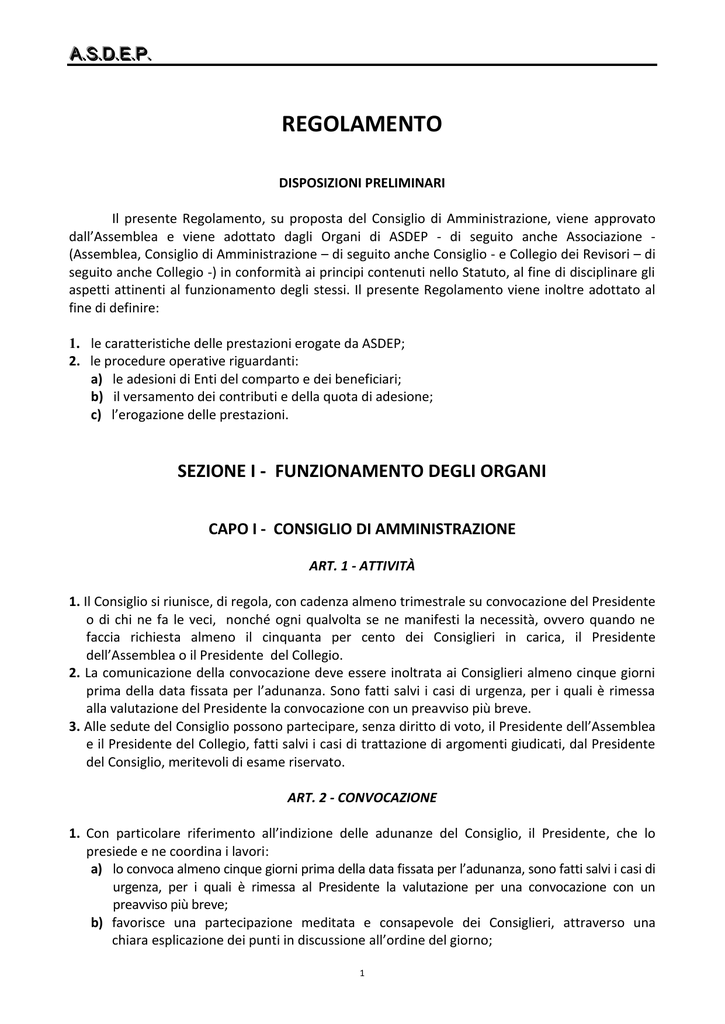 A.S.D.E.P.

REGOLAMENTO

DISPOSIZIONI PRELIMINARI

Il presente Regolamento, su proposta del Consiglio di Amministrazione, viene approvato dall'Assemblea e viene adottato dagli Organi di ASDEP - di seguito anche Associazione - (Assemblea, Consiglio di Amministrazione – di seguito anche Consiglio - e Collegio dei Revisori – di seguito anche Collegio -) in conformità ai principi contenuti nello Statuto, al fine di disciplinare gli aspetti attinenti al funzionamento degli stessi. Il presente Regolamento viene inoltre adottato al fine di definire:

1. le caratteristiche delle prestazioni erogate da ASDEP;
2. le procedure operative riguardanti:
a) le adesioni di Enti del comparto e dei beneficiari;
b) il versamento dei contributi e della quota di adesione;
c) l'erogazione delle prestazioni.

SEZIONE I - FUNZIONAMENTO DEGLI ORGANI

CAPO I - CONSIGLIO DI AMMINISTRAZIONE

ART. 1 - ATTIVITÀ

1. Il Consiglio si riunisce, di regola, con cadenza almeno trimestrale su convocazione del Presidente o di chi ne fa le veci, nonché ogni qualvolta se ne manifesti la necessità, ovvero quando ne faccia richiesta almeno il cinquanta per cento dei Consiglieri in carica, il Presidente dell'Assemblea o il Presidente del Collegio.
2. La comunicazione della convocazione deve essere inoltrata ai Consiglieri almeno cinque giorni prima della data fissata per l'adunanza. Sono fatti salvi i casi di urgenza, per i quali è rimessa alla valutazione del Presidente la convocazione con un preavviso più breve.
3. Alle sedute del Consiglio possono partecipare, senza diritto di voto, il Presidente dell'Assemblea e il Presidente del Collegio, fatti salvi i casi di trattazione di argomenti giudicati, dal Presidente del Consiglio, meritevoli di esame riservato.

ART. 2 - CONVOCAZIONE

1. Con particolare riferimento all'indizione delle adunanze del Consiglio, il Presidente, che lo presiede e ne coordina i lavori:
a) lo convoca almeno cinque giorni prima della data fissata per l'adunanza, sono fatti salvi i casi di urgenza, per i quali è rimessa al Presidente la valutazione per una convocazione con un preavviso più breve;
b) favorisce una partecipazione meditata e consapevole dei Consiglieri, attraverso una chiara esplicazione dei punti in discussione all'ordine del giorno;

1